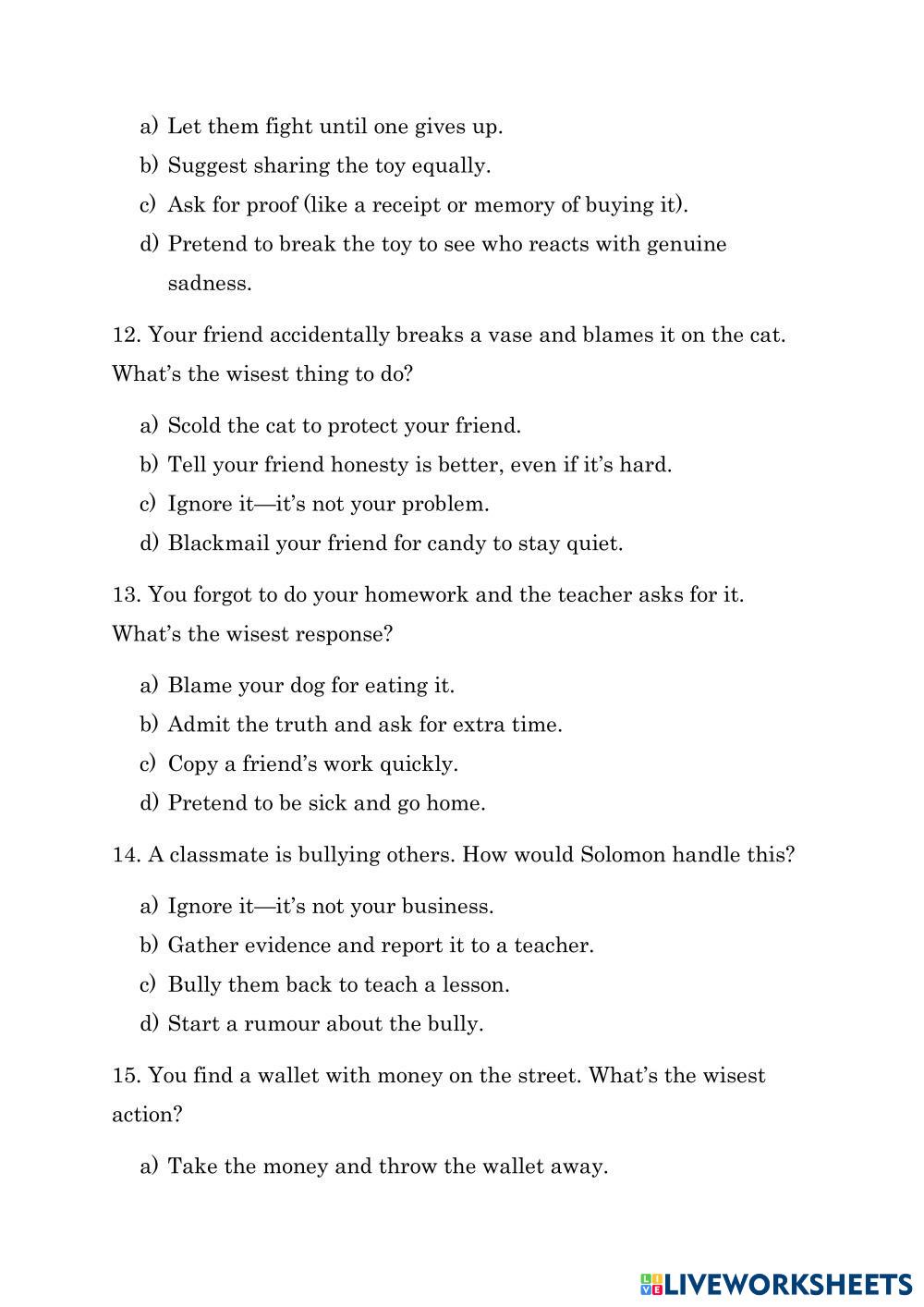 a) Let them fight until one gives up.
b) Suggest sharing the toy equally.
c) Ask for proof (like a receipt or memory of buying it).
d) Pretend to break the toy to see who reacts with genuine sadness.

12. Your friend accidentally breaks a vase and blames it on the cat. What's the wisest thing to do?

a) Scold the cat to protect your friend.
b) Tell your friend honesty is better, even if it's hard.
c) Ignore it—it's not your problem.
d) Blackmail your friend for candy to stay quiet.

13. You forgot to do your homework and the teacher asks for it. What's the wisest response?

a) Blame your dog for eating it.
b) Admit the truth and ask for extra time.
c) Copy a friend's work quickly.
d) Pretend to be sick and go home.

14. A classmate is bullying others. How would Solomon handle this?

a) Ignore it—it's not your business.
b) Gather evidence and report it to a teacher.
c) Bully them back to teach a lesson.
d) Start a rumour about the bully.

15. You find a wallet with money on the street. What's the wisest action?

a) Take the money and throw the wallet away.

LIVEWORKSHEETS